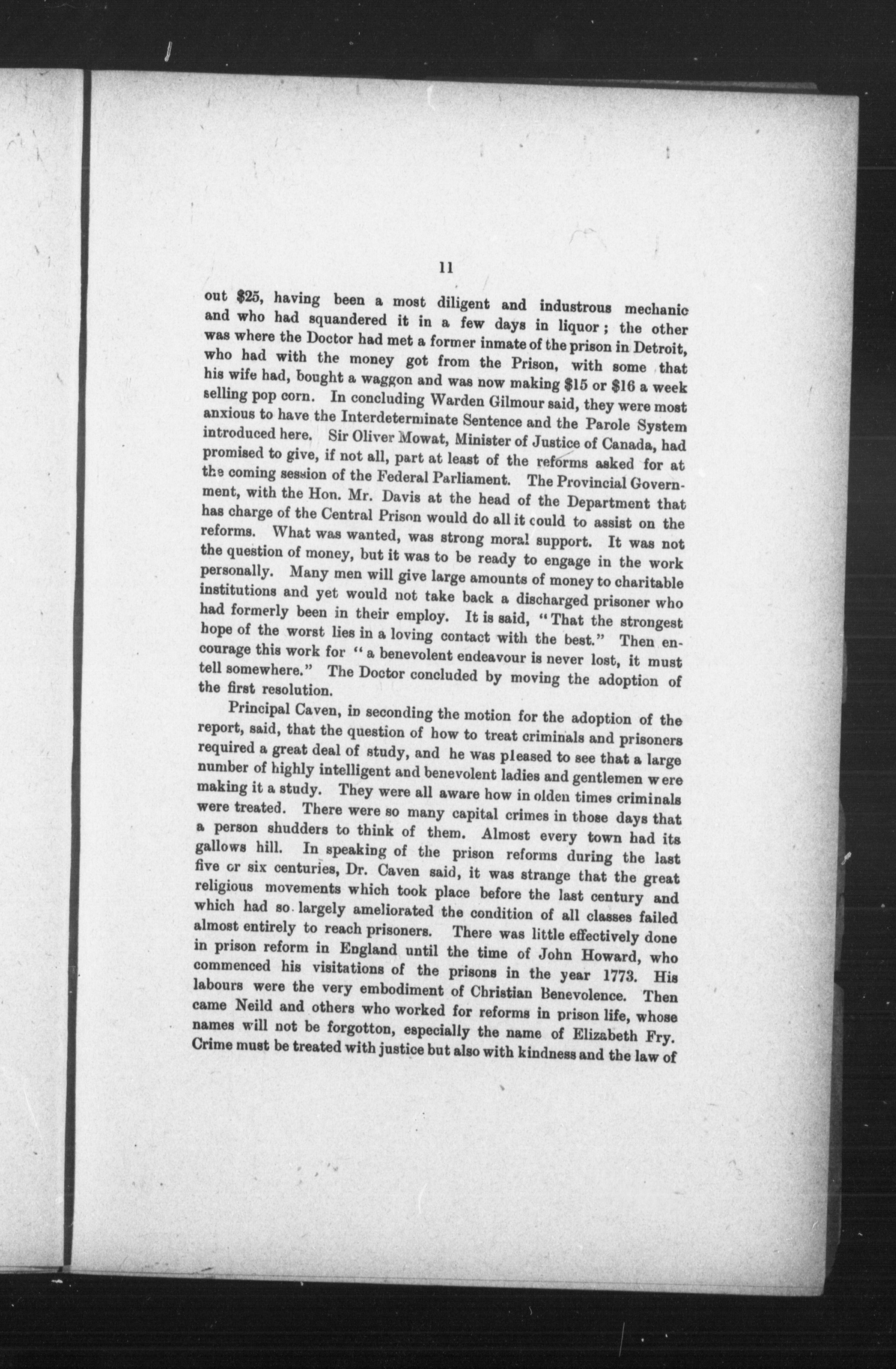 11

out \$25, having been a most diligent and industrous mechanic and who had squandered it in a few days in liquor; the other was where the Doctor had met a former inmate of the prison in Detroit, who had with the money got from the Prison, with some that his wife had, bought a waggon and was now making \$15 or \$16 a week selling pop corn. In concluding Warden Gilmour said, they were most anxious to have the Interdeterminate Sentence and the Parole System introduced here. Sir Oliver Mowat, Minister of Justice of Canada, had promised to give, if not all, part at least of the reforms asked for at the coming session of the Federal Parliament. The Provincial Government, with the Hon. Mr. Davis at the head of the Department that has charge of the Central Prison would do all it could to assist on the reforms. What was wanted, was strong moral support. It was not the question of money, but it was to be ready to engage in the work personally. Many men will give large amounts of money to charitable institutions and yet would not take back a discharged prisoner who had formerly been in their employ. It is said, "That the strongest hope of the worst lies in a loving contact with the best." Then encourage this work for "a benevolent endeavour is never lost, it must tell somewhere." The Doctor concluded by moving the adoption of the first resolution.

Principal Caven, in seconding the motion for the adoption of the report, said, that the question of how to treat criminals and prisoners required a great deal of study, and he was pleased to see that a large number of highly intelligent and benevolent ladies and gentlemen were making it a study. They were all aware how in olden times criminals were treated. There were so many capital crimes in those days that a person shudders to think of them. Almost every town had its gallows hill. In speaking of the prison reforms during the last five or six centuries, Dr. Caven said, it was strange that the great religious movements which took place before the last century and which had so largely ameliorated the condition of all classes failed almost entirely to reach prisoners. There was little effectively done in prison reform in England until the time of John Howard, who commenced his visitations of the prisons in the year 1773. His labours were the very embodiment of Christian Benevolence. Then came Neild and others who worked for reforms in prison life, whose names will not be forgotton, especially the name of Elizabeth Fry. Crime must be treated with justice but also with kindness and the law of